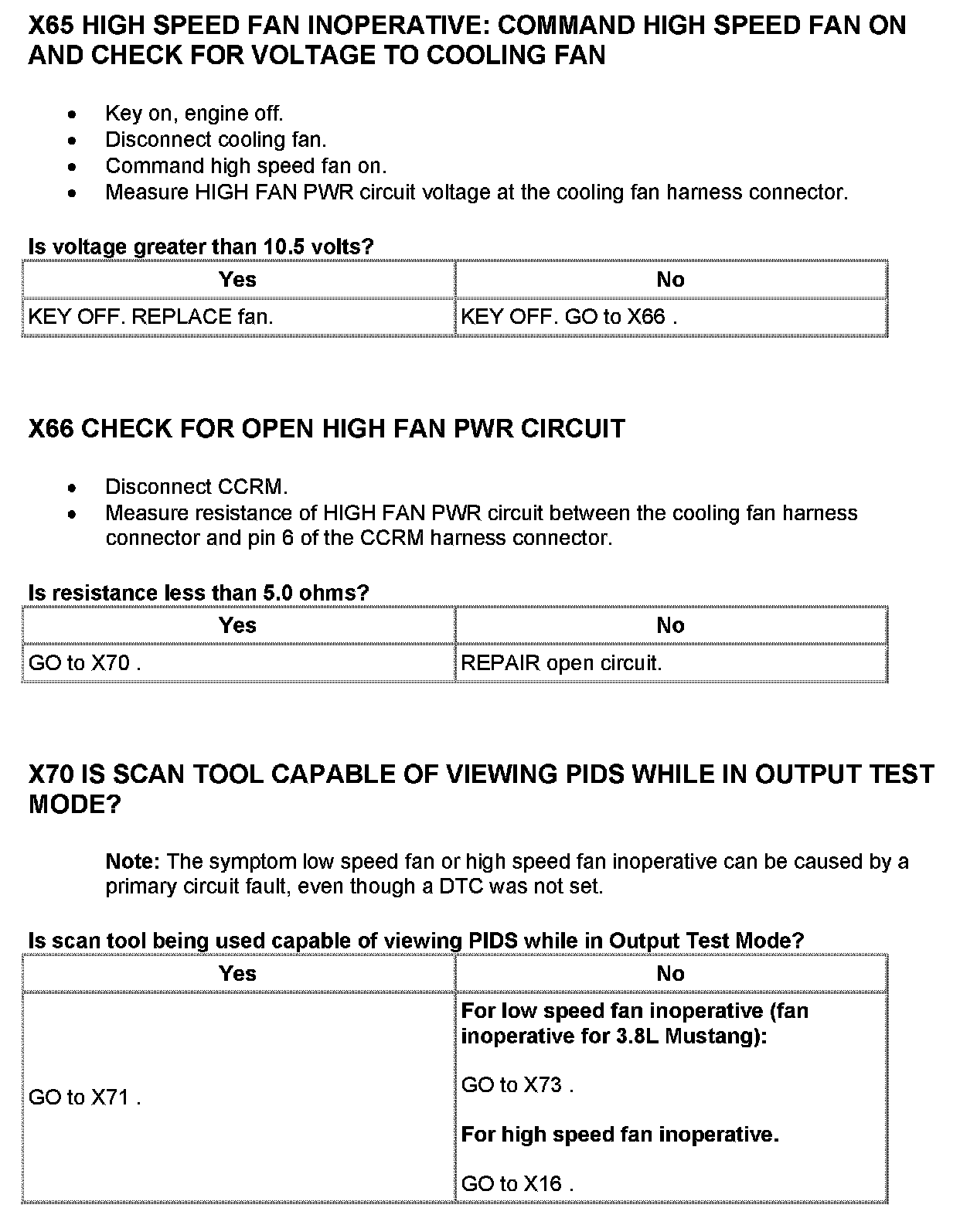 X65 HIGH SPEED FAN INOPERATIVE: COMMAND HIGH SPEED FAN ON AND CHECK FOR VOLTAGE TO COOLING FAN

- Key on, engine off.
- Disconnect cooling fan.
- Command high speed fan on.
- Measure HIGH FAN PWR circuit voltage at the cooling fan harness connector.

Is voltage greater than 10.5 volts?

| Yes | No |
|---|---|
| KEY OFF. REPLACE fan. | KEY OFF. GO to X66 . |

X66 CHECK FOR OPEN HIGH FAN PWR CIRCUIT

- Disconnect CCRM.
- Measure resistance of HIGH FAN PWR circuit between the cooling fan harness connector and pin 6 of the CCRM harness connector.

Is resistance less than 5.0 ohms?

| Yes | No |
|---|---|
| GO to X70 . | REPAIR open circuit. |

X70 IS SCAN TOOL CAPABLE OF VIEWING PIDS WHILE IN OUTPUT TEST MODE?

Note: The symptom low speed fan or high speed fan inoperative can be caused by a primary circuit fault, even though a DTC was not set.

Is scan tool being used capable of viewing PIDS while in Output Test Mode?

| Yes | No |
|---|---|
| GO to X71 . | For low speed fan inoperative (fan inoperative for 3.8L Mustang): GO to X73 . For high speed fan inoperative. GO to X16 . |